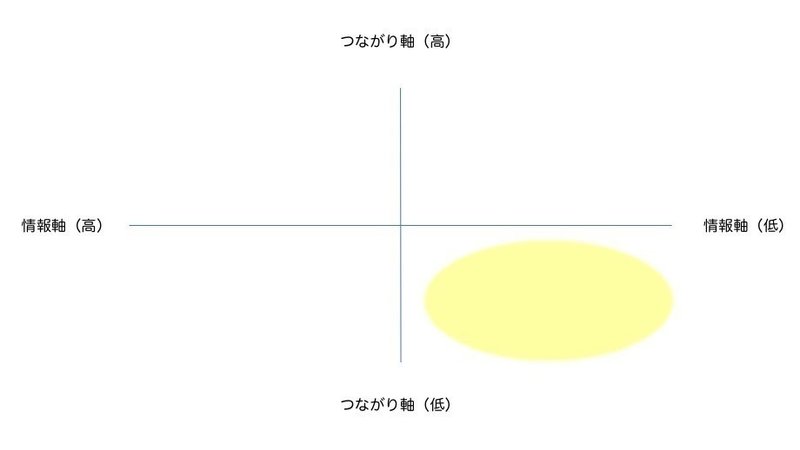 つながり軸（高）

情報軸（高）

情報軸（低）

つながり軸（低）